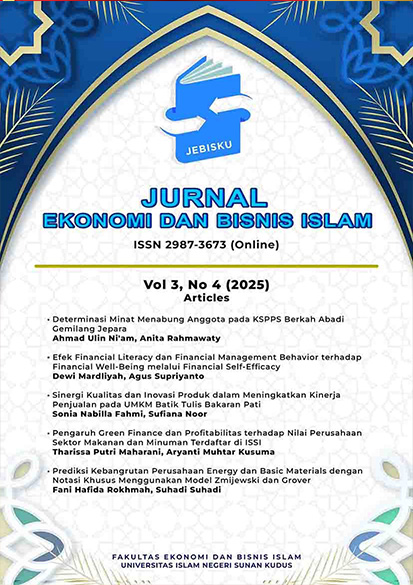 JEBISKU

JURNAL
EKONOMI DAN BISNIS ISLAM

ISSN 2987-3673 (Online)

Vol 3, No 4 (2025)
Articles

• Determinasi Minat Menabung Anggota pada KSPPS Berkah Abadi Gemilang Jepara
Ahmad Ulin Ni'am, Anita Rahmawaty

• Efek Financial Literacy dan Financial Management Behavior terhadap Financial Well-Being melalui Financial Self-Efficacy
Dewi Mardliyah, Agus Supriyanto

• Sinergi Kualitas dan Inovasi Produk dalam Meningkatkan Kinerja Penjualan pada UMKM Batik Tulis Bakaran Pati
Sonia Nabilla Fahmi, Sufiana Noor

• Pengaruh Green Finance dan Profitabilitas terhadap Nilai Perusahaan Sektor Makanan dan Minuman Terdaftar di ISSI
Tharissa Putri Maharani, Aryanti Muhtar Kusuma

• Prediksi Kebangrutan Perusahaan Energy dan Basic Materials dengan Notasi Khusus Menggunakan Model Zmijewski dan Grover
Fani Hafida Rokhmah, Suhadi Suhadi

FAKULTAS EKONOMI DAN BISNIS ISLAM
UNIVERSITAS ISLAM NEGERI SUNAN KUDUS